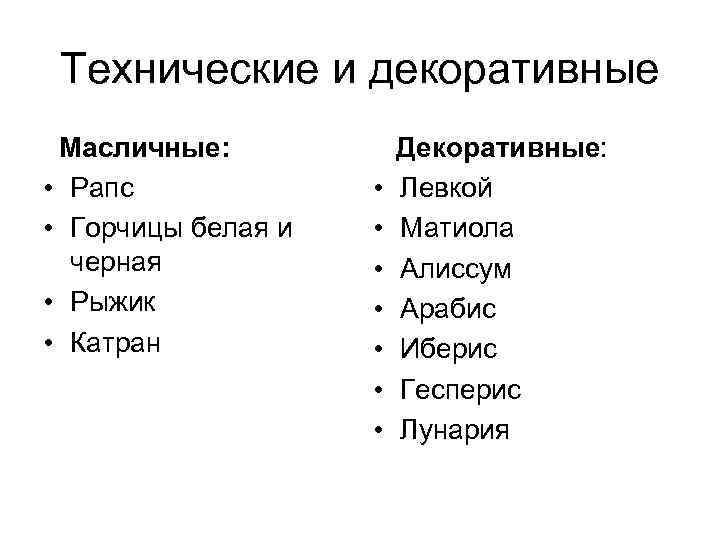 Технические и декоративные

Масличные:
• Рапс
• Горчицы белая и черная
• Рыжик
• Катран

Декоративные:
• Левкой
• Матиола
• Алиссум
• Арабис
• Иберис
• Гесперис
• Лунария